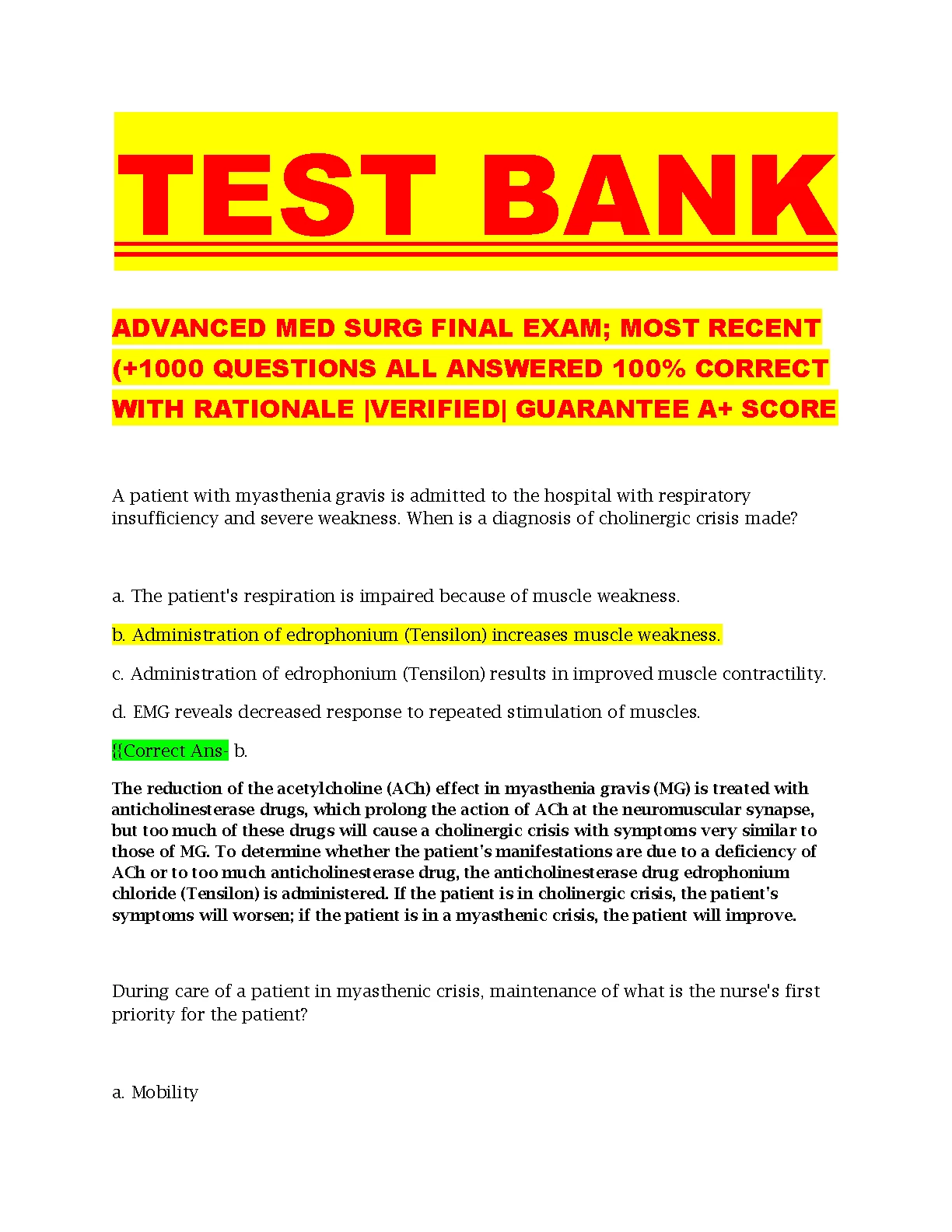 TEST BANK

ADVANCED MED SURG FINAL EXAM; MOST RECENT (+1000 QUESTIONS ALL ANSWERED 100% CORRECT WITH RATIONALE |VERIFIED| GUARANTEE A+ SCORE

A patient with myasthenia gravis is admitted to the hospital with respiratory insufficiency and severe weakness. When is a diagnosis of cholinergic crisis made?

a. The patient's respiration is impaired because of muscle weakness.

b. Administration of edrophonium (Tensilon) increases muscle weakness.

c. Administration of edrophonium (Tensilon) results in improved muscle contractility.

d. EMG reveals decreased response to repeated stimulation of muscles.

{{Correct Ans- b.

The reduction of the acetylcholine (ACh) effect in myasthenia gravis (MG) is treated with anticholinesterase drugs, which prolong the action of ACh at the neuromuscular synapse, but too much of these drugs will cause a cholinergic crisis with symptoms very similar to those of MG. To determine whether the patient's manifestations are due to a deficiency of ACh or to too much anticholinesterase drug, the anticholinesterase drug edrophonium chloride (Tensilon) is administered. If the patient is in cholinergic crisis, the patient's symptoms will worsen; if the patient is in a myasthenic crisis, the patient will improve.

During care of a patient in myasthenic crisis, maintenance of what is the nurse's first priority for the patient?

a. Mobility